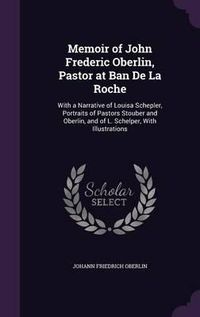 Memoir of John Frederic Oberlin, Pastor at Ban De La Roche

With a Narrative of Louisa Schepler, Portraits of Pastors Stouber and Oberlin, and of L. Schelper, With Illustrations

Scholar SELECT

JOHANN FRIEDRICH OBERLIN